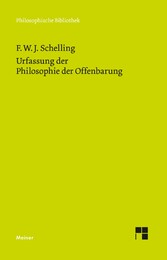 Philosophische Bibliothek

F. W. J. Schelling
Urfassung der
Philosophie der Offenbarung

Meiner